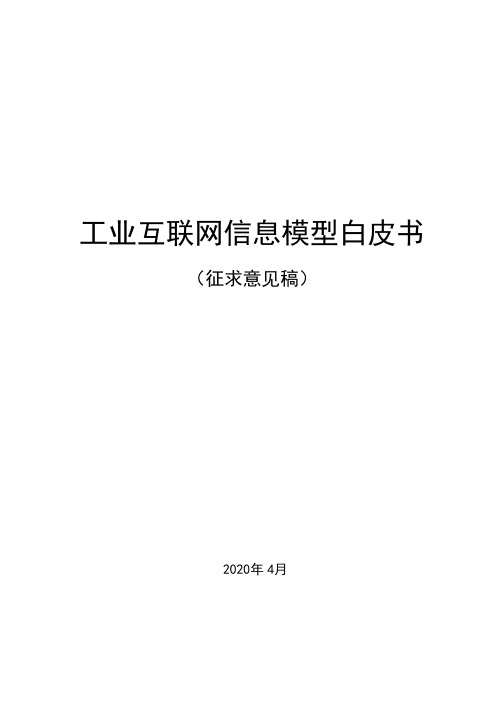 工业互联网信息模型白皮书

（征求意见稿）

2020年 4月